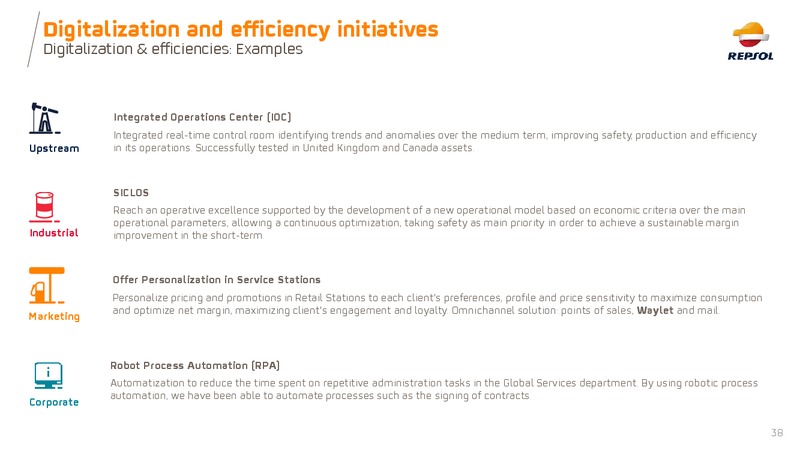 Digitalization and efficiency initiatives
Digitalization & efficiencies: Examples

REPSOL

Upstream

Integrated Operations Center (IOC)

Integrated real-time control room identifying trends and anomalies over the medium term, improving safety, production and efficiency in its operations. Successfully tested in United Kingdom and Canada assets.

Industrial

SICLOS

Reach an operative excellence supported by the development of a new operational model based on economic criteria over the main operational parameters, allowing a continuous optimization, taking safety as main priority in order to achieve a sustainable margin improvement in the short-term.

Marketing

Offer Personalization in Service Stations

Personalize pricing and promotions in Retail Stations to each client's preferences, profile and price sensitivity to maximize consumption and optimize net margin, maximizing client's engagement and loyalty. Omnichannel solution: points of sales, Waylet and mail.

Corporate

Robot Process Automation (RPA)

Automatization to reduce the time spent on repetitive administration tasks in the Global Services department. By using robotic process automation, we have been able to automate processes such as the signing of contracts.

38